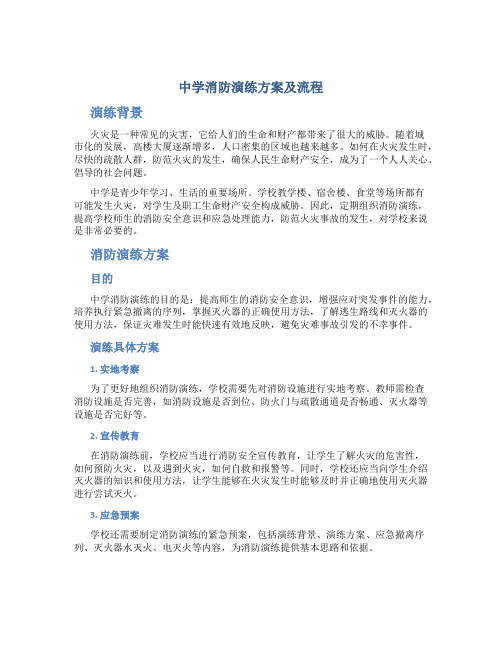 中学消防演练方案及流程

演练背景

火灾是一种常见的灾害，它给人们的生命和财产都带来了很大的威胁。随着城市化的发展，高楼大厦逐渐增多，人口密集的区域也越来越多。如何在火灾发生时，尽快的疏散人群，防范火灾的发生，确保人民生命财产安全，成为了一个人人关心、倡导的社会问题。

中学是青少年学习、生活的重要场所。学校教学楼、宿舍楼、食堂等场所都有可能发生火灾，对学生及职工生命财产安全构成威胁。因此，定期组织消防演练，提高学校师生的消防安全意识和应急处理能力，防范火灾事故的发生，对学校来说是非常必要的。

消防演练方案

目的

中学消防演练的目的是：提高师生的消防安全意识，增强应对突发事件的能力，培养执行紧急撤离的序列，掌握灭火器的正确使用方法，了解逃生路线和灭火器的使用方法，保证灾难发生时能快速有效地反映，避免灾难事故引发的不幸事件。

演练具体方案

1. 实地考察

为了更好地组织消防演练，学校需要先对消防设施进行实地考察。教师需检查消防设施是否完善，如消防设施是否到位、防火门与疏散通道是否畅通、灭火器等设施是否完好等。

2. 宣传教育

在消防演练前，学校应当进行消防安全宣传教育，让学生了解火灾的危害性，如何预防火灾，以及遇到火灾，如何自救和报警等。同时，学校还应当向学生介绍灭火器的知识和使用方法，让学生能够在火灾发生时能够及时并正确地使用灭火器进行尝试灭火。

3. 应急预案

学校还需要制定消防演练的紧急预案，包括演练背景、演练方案、应急撤离序列、灭火器水灭火、电灭火等内容，为消防演练提供基本思路和依据。